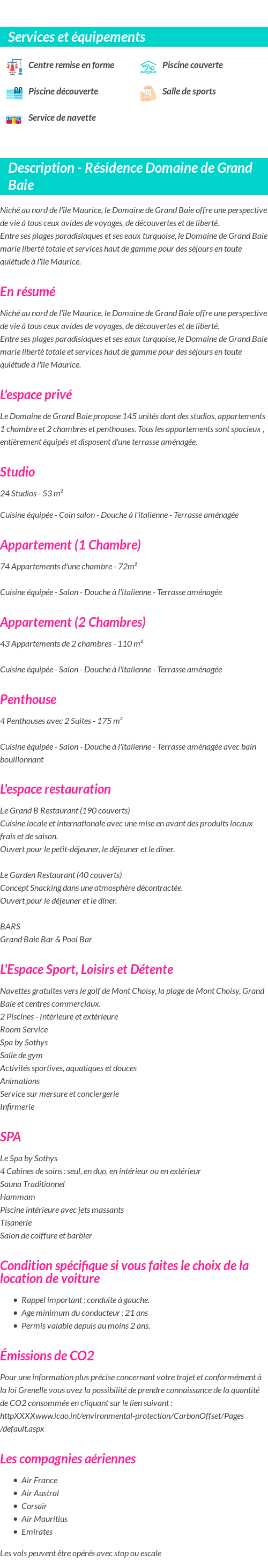 Services et équipements

Centre remise en forme
Piscine couverte
Piscine découverte
Salle de sports
Service de navette

Description - Résidence Domaine de Grand Baie

Niché au nord de l'île Maurice, le Domaine de Grand Baie offre une perspective de vie à tous ceux avides de voyages, de découvertes et de liberté.
Entre ses plages paradisiaques et ses eaux turquoise, le Domaine de Grand Baie marie liberté totale et services haut de gamme pour des séjours en toute quiétude à l'île Maurice.

En résumé

Niché au nord de l'île Maurice, le Domaine de Grand Baie offre une perspective de vie à tous ceux avides de voyages, de découvertes et de liberté.
Entre ses plages paradisiaques et ses eaux turquoise, le Domaine de Grand Baie marie liberté totale et services haut de gamme pour des séjours en toute quiétude à l'île Maurice.

L'espace privé

Le Domaine de Grand Baie propose 145 unités dont des studios, appartements 1 chambre et 2 chambres et penthouses. Tous les appartements sont spacieux , entièrement équipés et disposent d'une terrasse aménagée.

Studio

24 Studios - 53 m²

Cuisine équipée - Coin salon - Douche à l'italienne - Terrasse aménagée

Appartement (1 Chambre)

74 Appartements d'une chambre - 72m²

Cuisine équipée - Salon - Douche à l'italienne - Terrasse aménagée

Appartement (2 Chambres)

43 Appartements de 2 chambres - 110 m²

Cuisine équipée - Salon - Douche à l'italienne - Terrasse aménagée

Penthouse

4 Penthouses avec 2 Suites - 175 m²

Cuisine équipée - Salon - Douche à l'italienne - Terrasse aménagée avec bain bouillonnant

L'espace restauration

Le Grand B Restaurant (190 couverts)
Cuisine locale et internationale avec une mise en avant des produits locaux frais et de saison.
Ouvert pour le petit-déjeuner, le déjeuner et le dîner.

Le Garden Restaurant (40 couverts)
Concept Snacking dans une atmosphère décontractée.
Ouvert pour le déjeuner et le dîner.

BARS
Grand Baie Bar & Pool Bar

L'Espace Sport, Loisirs et Détente

Navettes gratuites vers le golf de Mont Choisy, la plage de Mont Choisy, Grand Baie et centres commerciaux.
2 Piscines - Intérieure et extérieure
Room Service
Spa by Sothys
Salle de gym
Activités sportives, aquatiques et douces
Animations
Service sur mersure et conciergerie
Infirmerie

SPA

Le Spa by Sothys
4 Cabines de soins : seul, en duo, en intérieur ou en extérieur
Sauna Traditionnel
Hammam
Piscine intérieure avec jets massants
Tisanerie
Salon de coiffure et barbier

Condition spécifique si vous faites le choix de la location de voiture

- Rappel important : conduite à gauche.
- Age minimum du conducteur : 21 ans
- Permis valable depuis au moins 2 ans.

Émissions de CO2

Pour une information plus précise concernant votre trajet et conformément à la loi Grenelle vous avez la possibilité de prendre connaissance de la quantité de CO2 consommée en cliquant sur le lien suivant : httpXXXXwww.icao.int/environmental-protection/CarbonOffset/Pages/default.aspx

Les compagnies aériennes

- Air France
- Air Austral
- Corsair
- Air Mauritius
- Emirates

Les vols peuvent être opérés avec stop ou escale